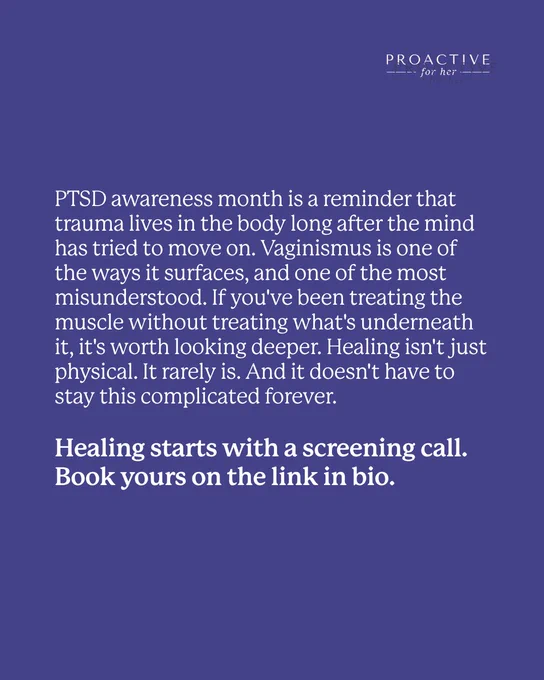 PROACTIVE
for her

PTSD awareness month is a reminder that trauma lives in the body long after the mind has tried to move on. Vaginismus is one of the ways it surfaces, and one of the most misunderstood. If you've been treating the muscle without treating what's underneath it, it's worth looking deeper. Healing isn't just physical. It rarely is. And it doesn't have to stay this complicated forever.

Healing starts with a screening call. Book yours on the link in bio.